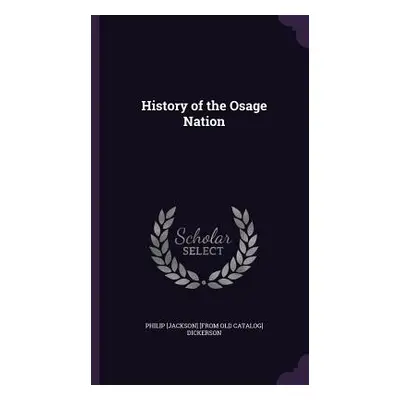 History of the Osage Nation

Scholar SELECT

PHILIP [JACKSON] [FROM OLD CATALOG] DICKERSON